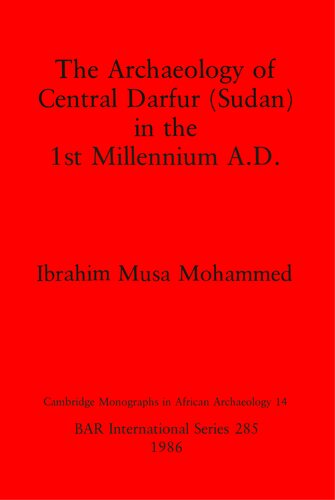 The Archaeology of Central Darfur (Sudan) in the 1st Millennium A.D.

Ibrahim Musa Mohammed

Cambridge Monographs in African Archaeology 14

BAR International Series 285
1986